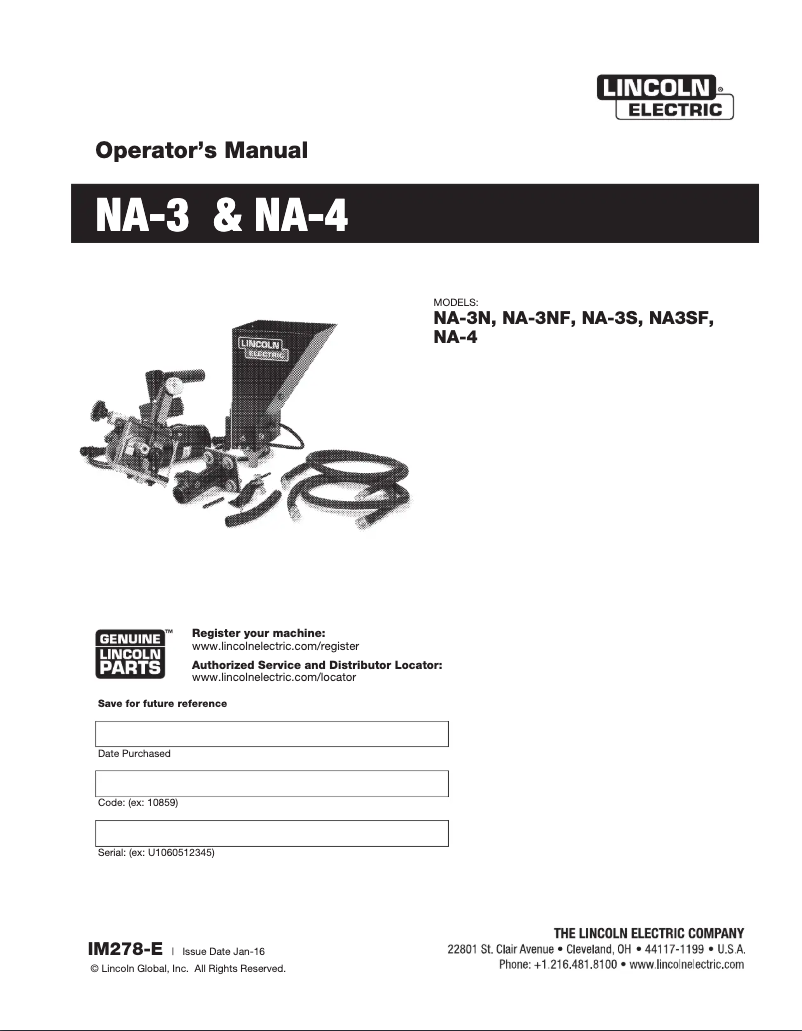 LINCOLN® ELECTRIC

Operator's Manual

NA-3 & NA-4

MODELS:
NA-3N, NA-3NF, NA-3S, NA3SF, NA-4

LINCOLN ELECTRIC

GENUINE LINCOLN PARTS™

Register your machine:
www.lincolnelectric.com/register

Authorized Service and Distributor Locator:
www.lincolnelectric.com/locator

Save for future reference

Date Purchased

Code: (ex: 10859)

Serial: (ex: U1060512345)

IM278-E | Issue Date Jan-16
© Lincoln Global, Inc. All Rights Reserved.

THE LINCOLN ELECTRIC COMPANY
22801 St. Clair Avenue • Cleveland, OH • 44117-1199 • U.S.A.
Phone: +1.216.481.8100 • www.lincolnelectric.com